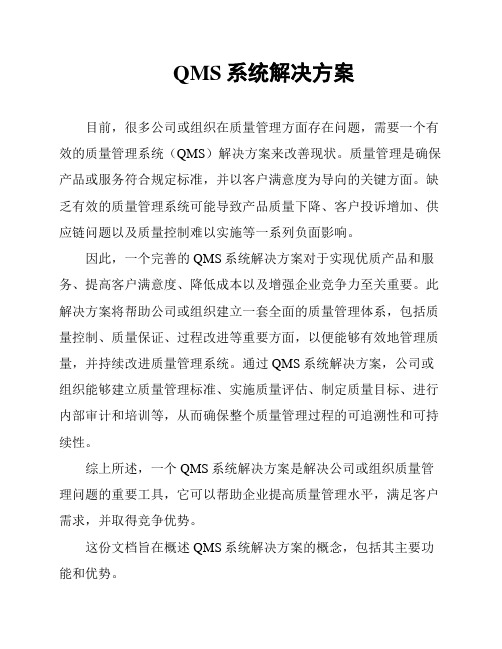 QMS 系统解决方案

目前，很多公司或组织在质量管理方面存在问题，需要一个有效的质量管理系统（QMS）解决方案来改善现状。质量管理是确保产品或服务符合规定标准，并以客户满意度为导向的关键方面。缺乏有效的质量管理系统可能导致产品质量下降、客户投诉增加、供应链问题以及质量控制难以实施等一系列负面影响。

因此，一个完善的 QMS 系统解决方案对于实现优质产品和服务、提高客户满意度、降低成本以及增强企业竞争力至关重要。此解决方案将帮助公司或组织建立一套全面的质量管理体系，包括质量控制、质量保证、过程改进等重要方面，以便能够有效地管理质量，并持续改进质量管理系统。通过 QMS 系统解决方案，公司或组织能够建立质量管理标准、实施质量评估、制定质量目标、进行内部审计和培训等，从而确保整个质量管理过程的可追溯性和可持续性。

综上所述，一个 QMS 系统解决方案是解决公司或组织质量管理问题的重要工具，它可以帮助企业提高质量管理水平，满足客户需求，并取得竞争优势。

这份文档旨在概述 QMS 系统解决方案的概念，包括其主要功能和优势。